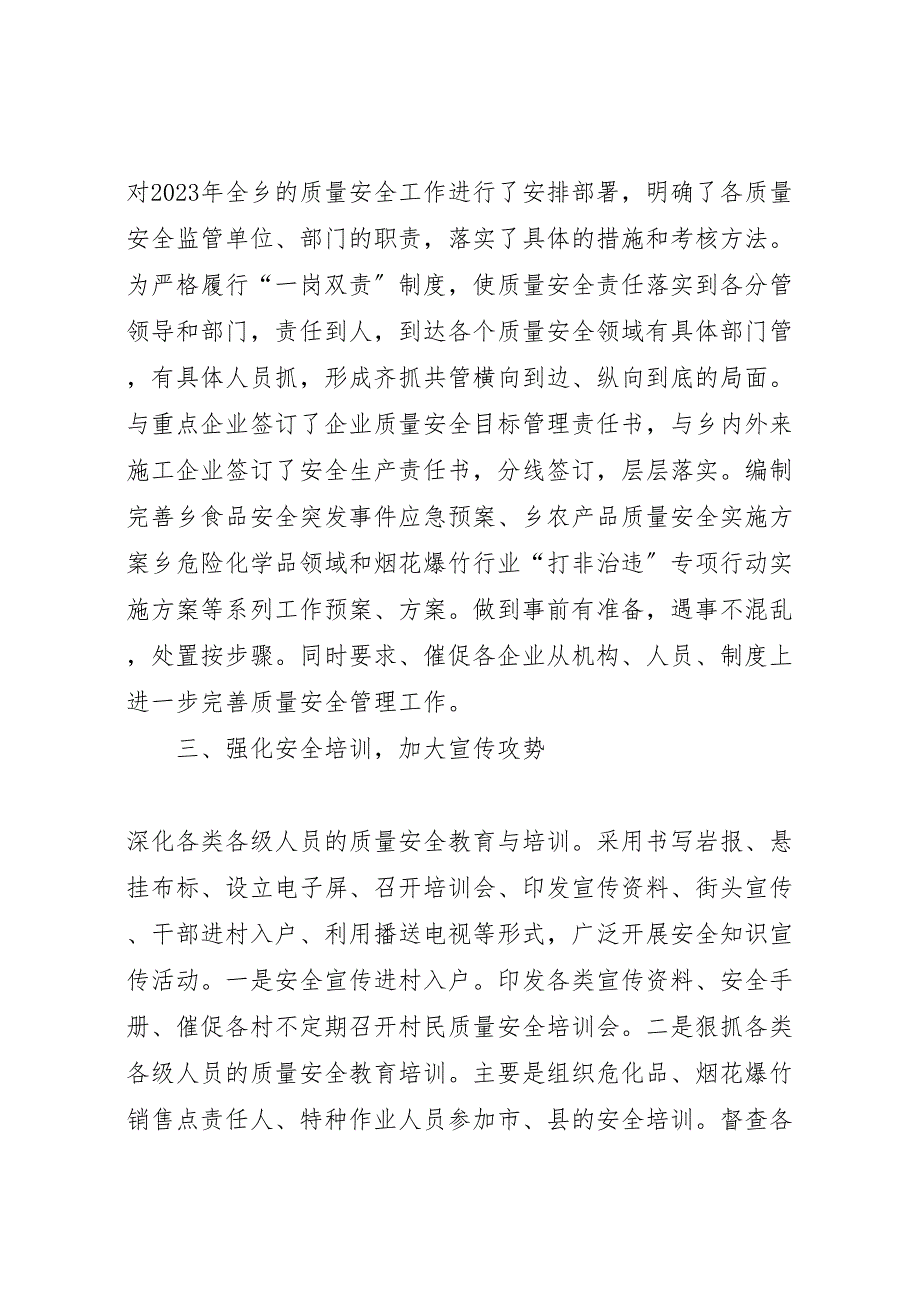 对2023年全乡的质量安全工作进行了安排部署，明确了各质量安全监管单位、部门的职责，落实了具体的措施和考核方法。为严格履行“一岗双责”制度，使质量安全责任落实到各分管领导和部门，责任到人，到达各个质量安全领域有具体部门管，有具体人员抓，形成齐抓共管横向到边、纵向到底的局面。与重点企业签订了企业质量安全目标管理责任书，与乡内外来施工企业签订了安全生产责任书，分线签订，层层落实。编制完善乡食品安全突发事件应急预案、乡农产品质量安全实施方案乡危险化学品领域和烟花爆竹行业“打非治违”专项行动实施方案等系列工作预案、方案。做到事前有准备，遇事不混乱，处置按步骤。同时要求、催促各企业从机构、人员、制度上进一步完善质量安全管理工作。

三、强化安全培训，加大宣传攻势

深化各类各级人员的质量安全教育与培训。采用书写岩报、悬挂布标、设立电子屏、召开培训会、印发宣传资料、街头宣传、干部进村入户、利用播送电视等形式，广泛开展安全知识宣传活动。一是安全宣传进村入户。印发各类宣传资料、安全手册、催促各村不定期召开村民质量安全培训会。二是狠抓各类各级人员的质量安全教育培训。主要是组织危化品、烟花爆竹销售点责任人、特种作业人员参加市、县的安全培训。督查各